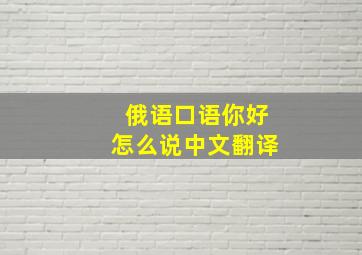 俄语口语你好
怎么说中文翻译